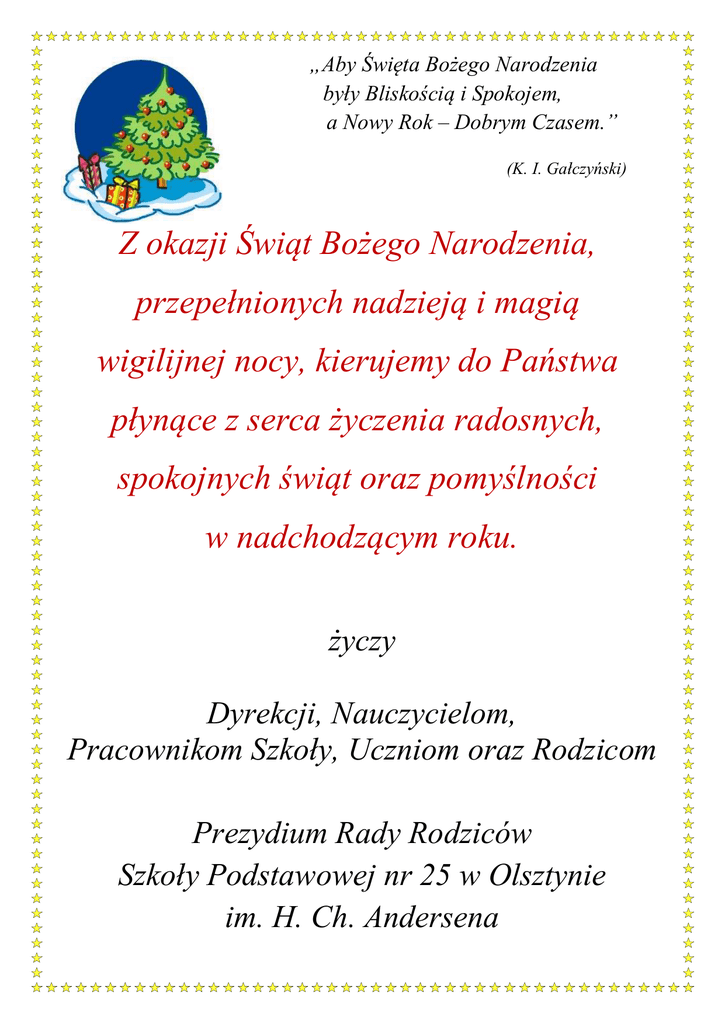 „Aby Święta Bożego Narodzenia
były Bliskością i Spokojem,
a Nowy Rok – Dobrym Czasem.”

(K. I. Gałczyński)

Z okazji Świąt Bożego Narodzenia, przepełnionych nadzieją i magią wigilijnej nocy, kierujemy do Państwa płynące z serca życzenia radosnych, spokojnych świąt oraz pomyślności w nadchodzącym roku.

życzy

Dyrekcji, Nauczycielom,
Pracownikom Szkoły, Uczniom oraz Rodzicom

Prezydium Rady Rodziców
Szkoły Podstawowej nr 25 w Olsztynie
im. H. Ch. Andersena